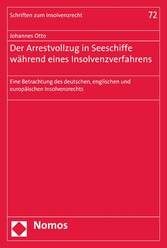 Schriften zum Insolvenzrecht

72

Johannes Otto

Der Arrestvollzug in Seeschiffe während eines Insolvenzverfahrens

Eine Betrachtung des deutschen, englischen und europäischen Insolvenzrechts

Nomos